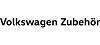 Volkswagen Zubehör